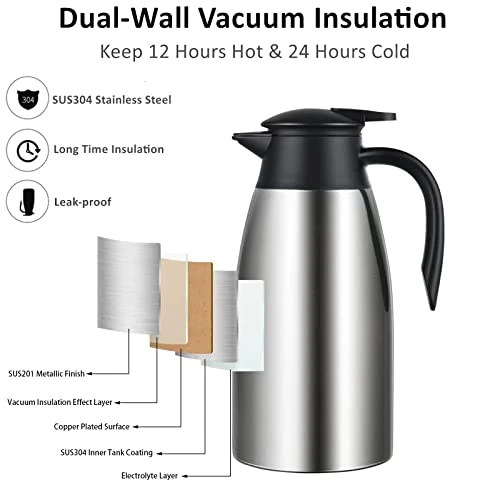 Dual-Wall Vacuum Insulation

Keep 12 Hours Hot & 24 Hours Cold

304

SUS304 Stainless Steel

Long Time Insulation

Leak-proof

SUS201 Metallic Finish

Vacuum Insulation Effect Layer

Copper Plated Surface

SUS304 Inner Tank Coating

Electrolyte Layer